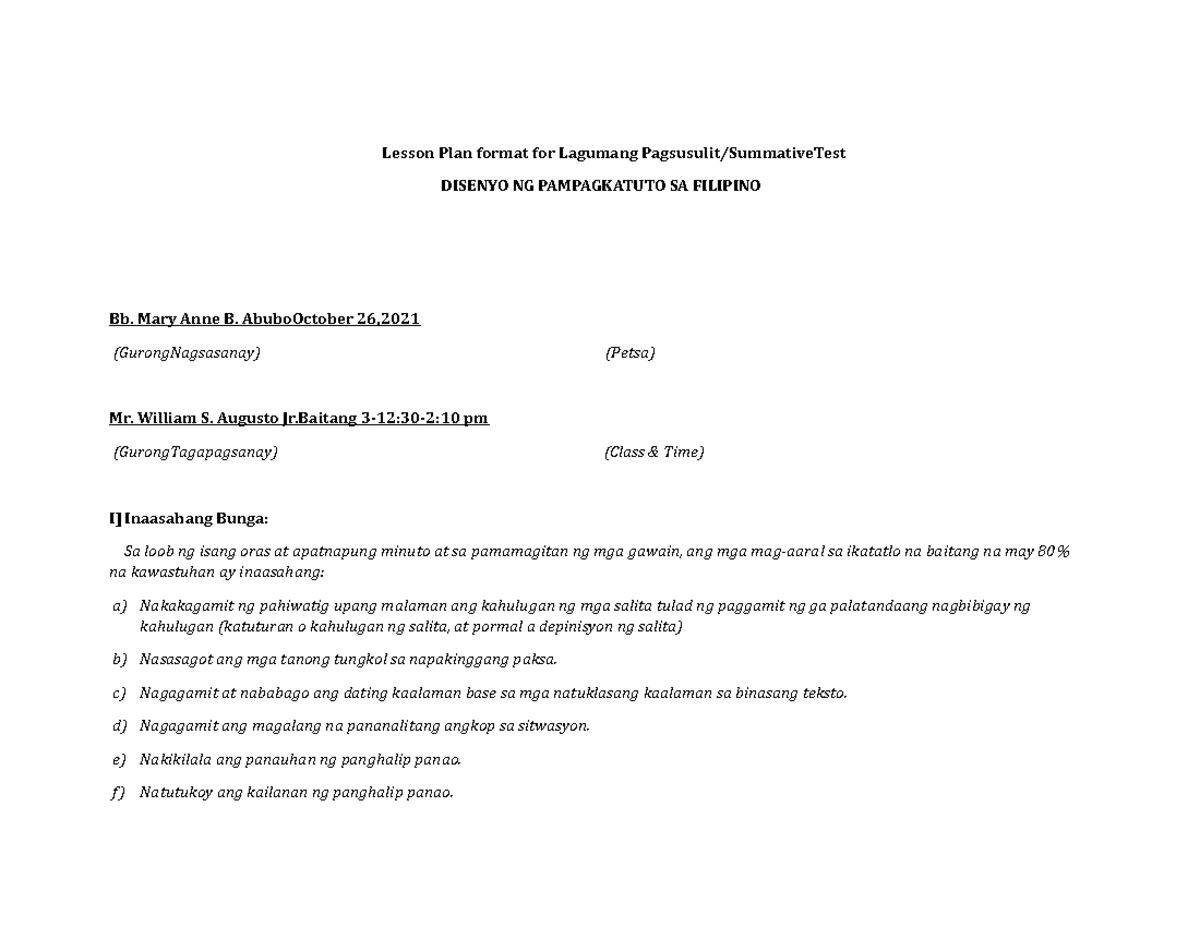 Lesson Plan format for Lagumang Pagsusulit/SummativeTest

DISENYO NG PAMPAGKATUTO SA FILIPINO

Bb. Mary Anne B. AbuboOctober 26,2021

(GurongNagsasanay) (Petsa)

Mr. William S. Augusto Jr.Baitang 3-12:30-2:10 pm

(GurongTagapagsanay) (Class & Time)

I] Inaasahang Bunga:

Sa loob ng isang oras at apatnapung minuto at sa pamamagitan ng mga gawain, ang mga mag-aaral sa ikatatlo na baitang na may 80% na kawastuhan ay inaasahang:

a) Nakakagamit ng pahiwatig upang malaman ang kahulugan ng mga salita tulad ng paggamit ng ga palatandaang nagbibigay ng kahulugan (katuturan o kahulugan ng salita, at pormal a depinisyon ng salita)

b) Nasasagot ang mga tanong tungkol sa napakinggang paksa.

c) Nagagamit at nababago ang dating kaalaman base sa mga natuklasang kaalaman sa binasang teksto.

d) Nagagamit ang magalang na pananalitang angkop sa sitwasyon.

e) Nakikilala ang panauhan ng panghalip panao.

f) Natutukoy ang kailanan ng panghalip panao.